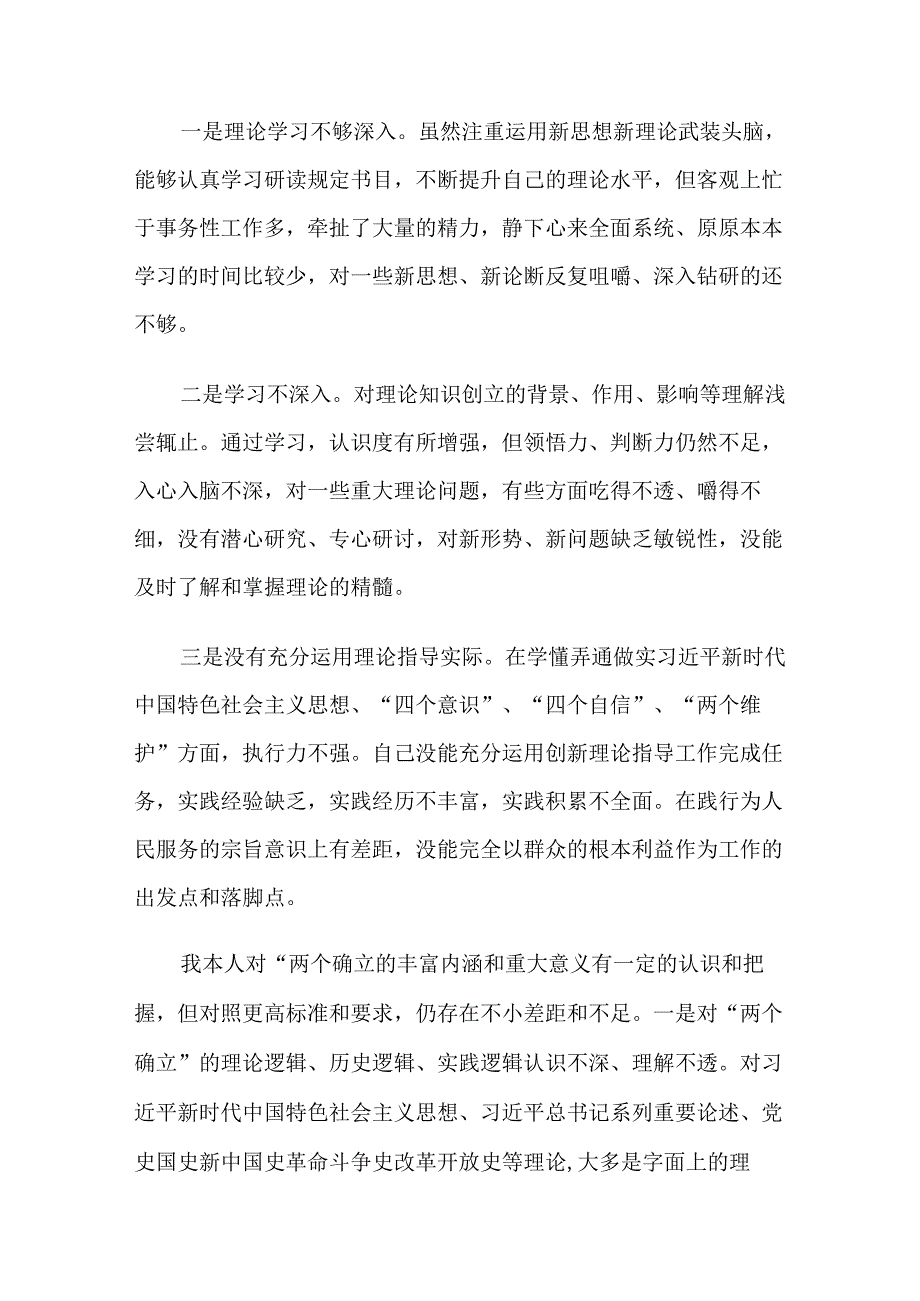 一是理论学习不够深入。虽然注重运用新思想新理论武装头脑，能够认真学习研读规定书目，不断提升自己的理论水平，但客观上忙于事务性工作多，牵扯了大量的精力，静下心来全面系统、原原本本学习的时间比较少，对一些新思想、新论断反复咀嚼、深入钻研的还不够。

二是学习不深入。对理论知识创立的背景、作用、影响等理解浅尝辄止。通过学习，认识度有所增强，但领悟力、判断力仍然不足，入心入脑不深，对一些重大理论问题，有些方面吃得不透、嚼得不细，没有潜心研究、专心研讨，对新形势、新问题缺乏敏锐性，没能及时了解和掌握理论的精髓。

三是没有充分运用理论指导实际。在学懂弄通做实习近平新时代中国特色社会主义思想、“四个意识”、“四个自信”、“两个维护”方面，执行力不强。自己没能充分运用创新理论指导工作完成任务，实践经验缺乏，实践经历不丰富，实践积累不全面。在践行为人民服务的宗旨意识上有差距，没能完全以群众的根本利益作为工作的出发点和落脚点。

我本人对“两个确立的丰富内涵和重大意义有一定的认识和把握，但对照更高标准和要求，仍存在不小差距和不足。一是对“两个确立”的理论逻辑、历史逻辑、实践逻辑认识不深、理解不透。对习近平新时代中国特色社会主义思想、习近平总书记系列重要论述、党史国史新中国史革命斗争史改革开放史等理论,大多是字面上的理